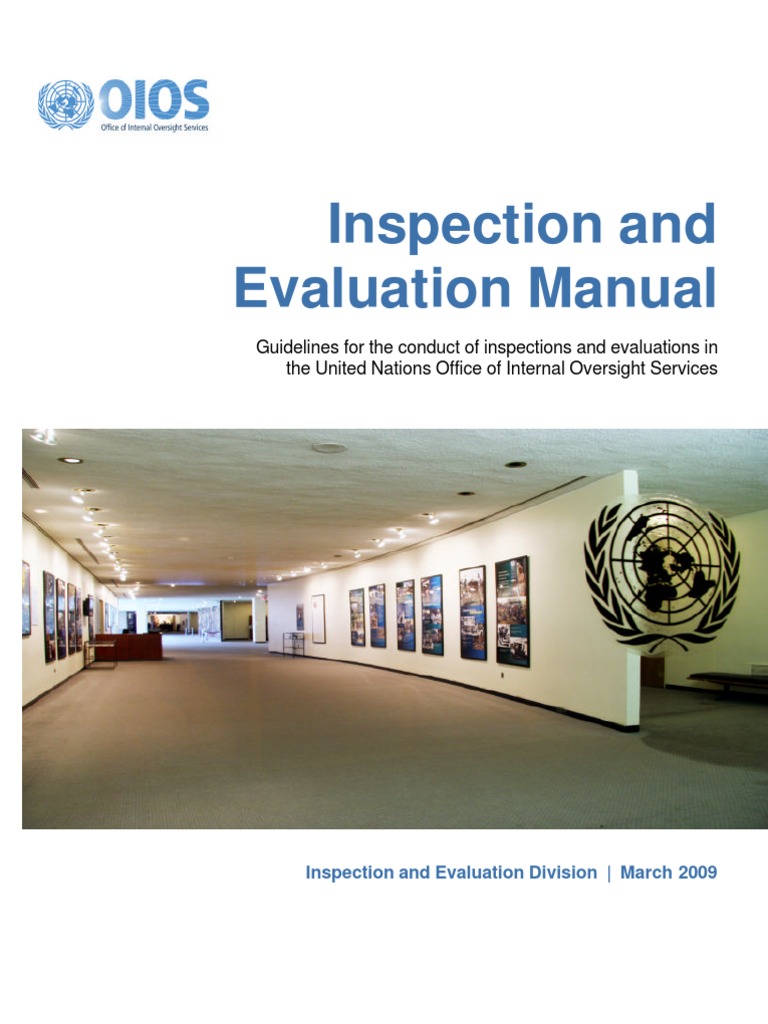 OIOS
Office of Internal Oversight Services

Inspection and Evaluation Manual

Guidelines for the conduct of inspections and evaluations in the United Nations Office of Internal Oversight Services

Inspection and Evaluation Division | March 2009